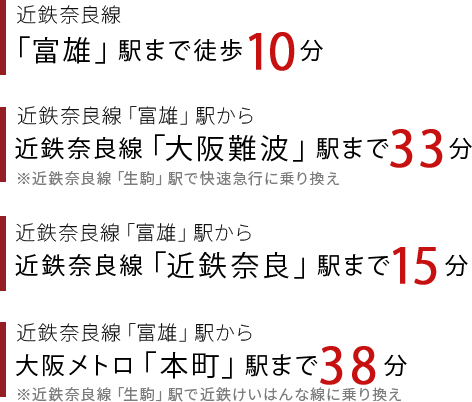 近鉄奈良線
「富雄」駅まで徒歩10分

近鉄奈良線「富雄」駅から
近鉄奈良線「大阪難波」駅まで33分
※近鉄奈良線「生駒」駅で快速急行に乗り換え

近鉄奈良線「富雄」駅から
近鉄奈良線「近鉄奈良」駅まで15分

近鉄奈良線「富雄」駅から
大阪メトロ「本町」駅まで38分
※近鉄奈良線「生駒」駅で近鉄けいはんな線に乗り換え